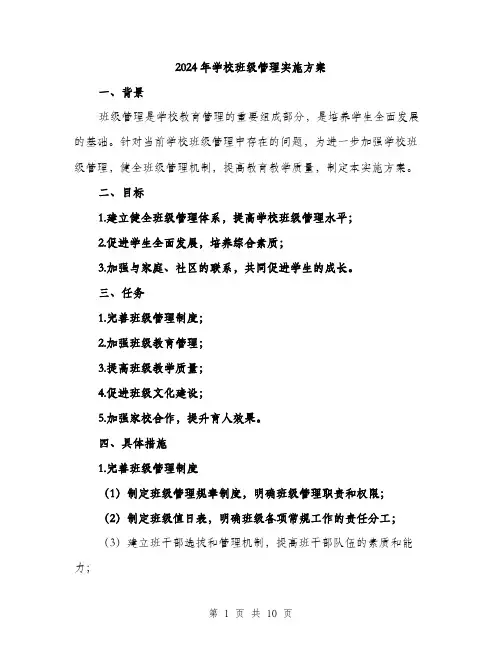 2024年学校班级管理实施方案

一、背景

班级管理是学校教育管理的重要组成部分，是培养学生全面发展的基础。针对当前学校班级管理中存在的问题，为进一步加强学校班级管理，健全班级管理机制，提高教育教学质量，制定本实施方案。

二、目标

1.建立健全班级管理体系，提高学校班级管理水平；

2.促进学生全面发展，培养综合素质；

3.加强与家庭、社区的联系，共同促进学生的成长。

三、任务

1.完善班级管理制度；

2.加强班级教育管理；

3.提高班级教学质量；

4.促进班级文化建设；

5.加强家校合作，提升育人效果。

四、具体措施

1.完善班级管理制度

（1）制定班级管理规章制度，明确班级管理职责和权限；

（2）制定班级值日表，明确班级各项常规工作的责任分工；

（3）建立班干部选拔和管理机制，提高班干部队伍的素质和能力；

第 1 页 共 10 页